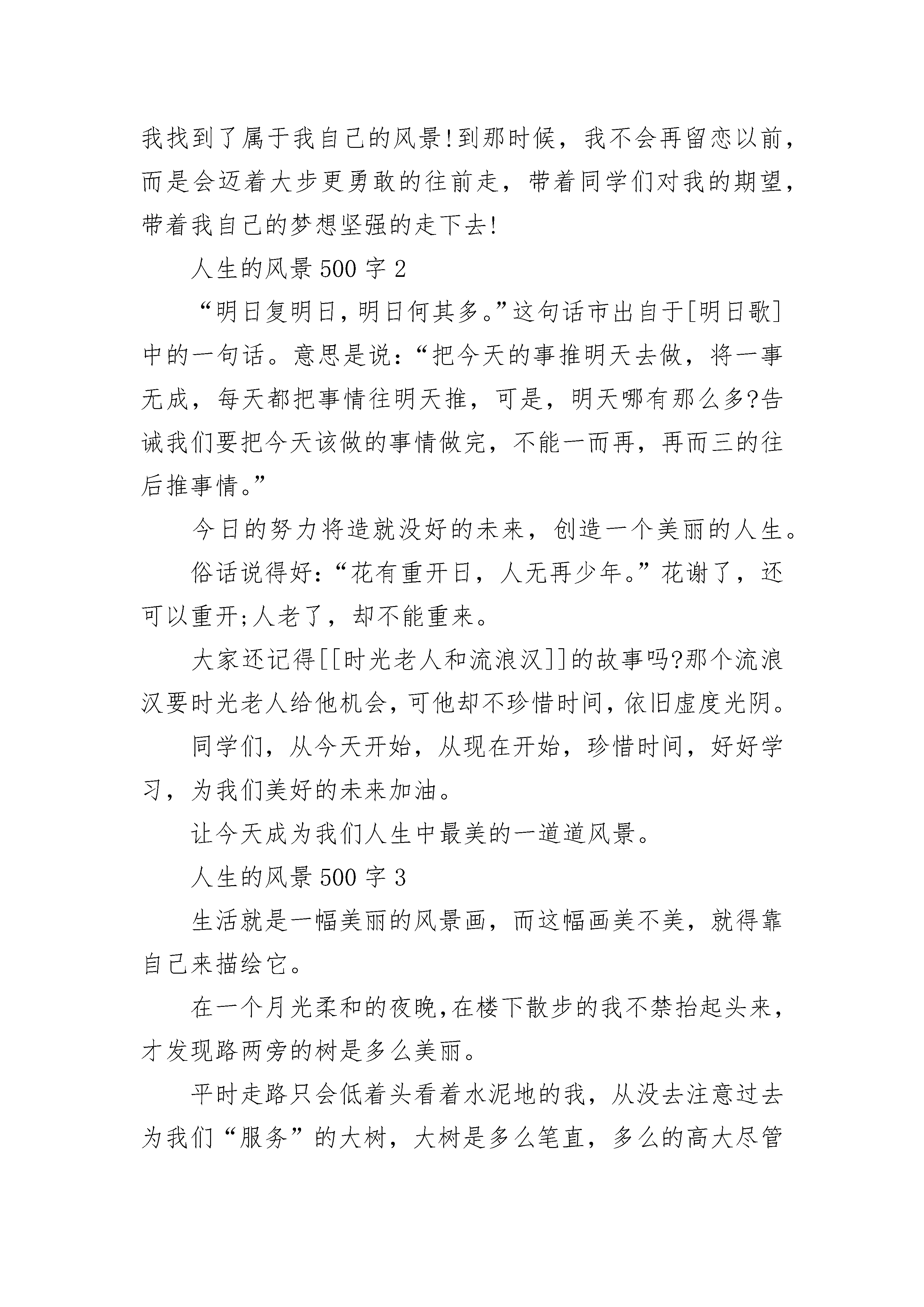 我找到了属于我自己的风景!到那时候，我不会再留恋以前，而是会迈着大步更勇敢的往前走，带着同学们对我的期望，带着我自己的梦想坚强的走下去!

人生的风景500字2

“明日复明日，明日何其多。”这句话市出自于[明日歌]中的一句话。意思是说：“把今天的事推明天去做，将一事无成，每天都把事情往明天推，可是，明天哪有那么多?告诫我们要把今天该做的事情做完，不能一而再，再而三的往后推事情。”

今日的努力将造就没好的未来，创造一个美丽的人生。

俗话说得好：“花有重开日，人无再少年。”花谢了，还可以重开;人老了，却不能重来。

大家还记得[[时光老人和流浪汉]]的故事吗?那个流浪汉要时光老人给他机会，可他却不珍惜时间，依旧虚度光阴。

同学们，从今天开始，从现在开始，珍惜时间，好好学习，为我们美好的未来加油。

让今天成为我们人生中最美的一道道风景。

人生的风景500字3

生活就是一幅美丽的风景画，而这幅画美不美，就得靠自己来描绘它。

在一个月光柔和的夜晚，在楼下散步的我不禁抬起头来，才发现路两旁的树是多么美丽。

平时走路只会低着头看着水泥地的我，从没去注意过去为我们“服务”的大树，大树是多么笔直，多么的高大尽管